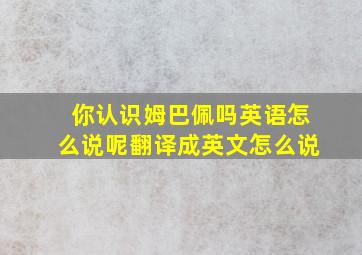 你认识姆巴佩吗英语怎么说呢翻译成英文怎么说